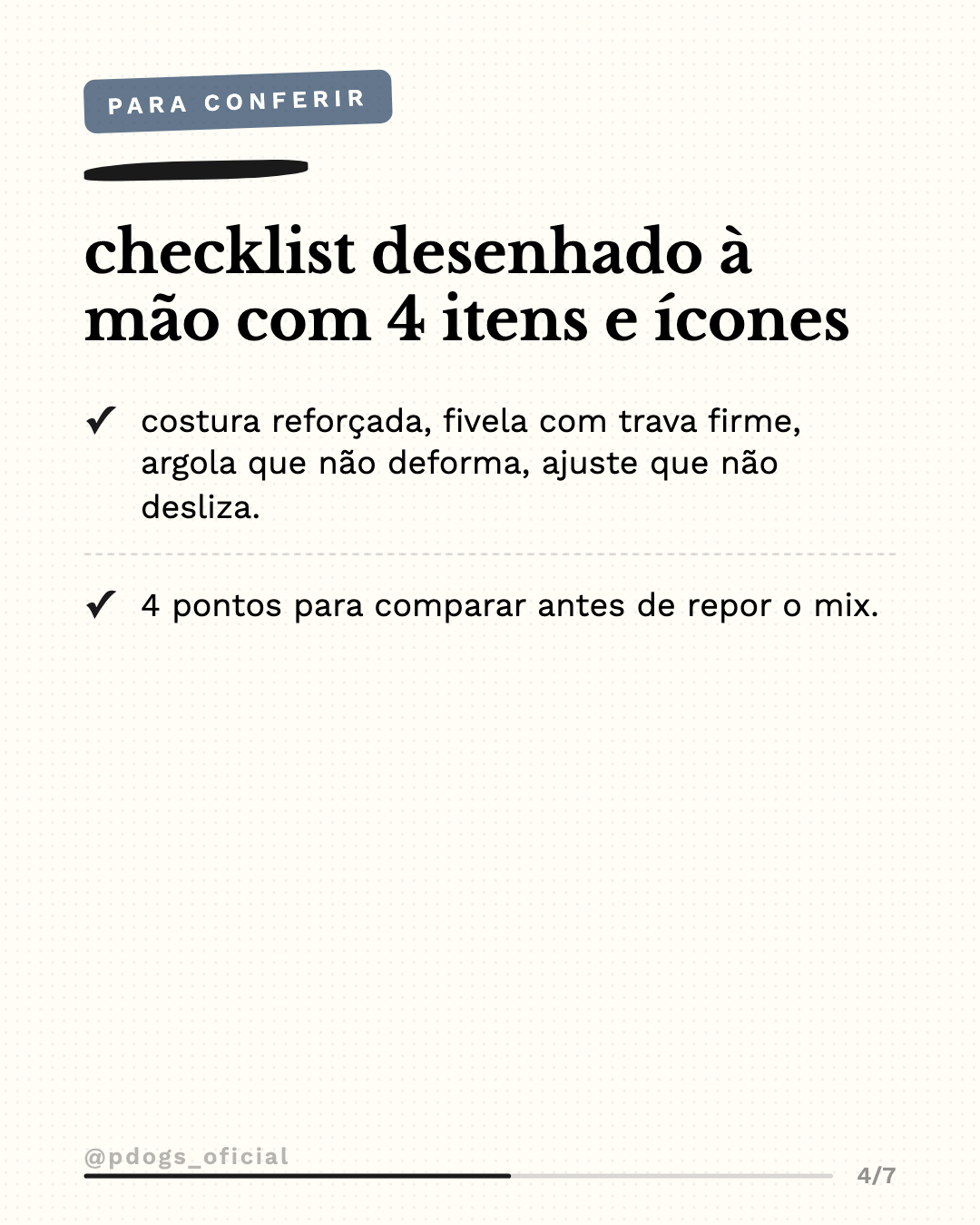 PARA CONFERIR

checklist desenhado à mão com 4 itens e ícones

✓ costura reforçada, fivela com trava firme, argola que não deforma, ajuste que não desliza.

✓ 4 pontos para comparar antes de repor o mix.

@pdogs_oficial

4/7